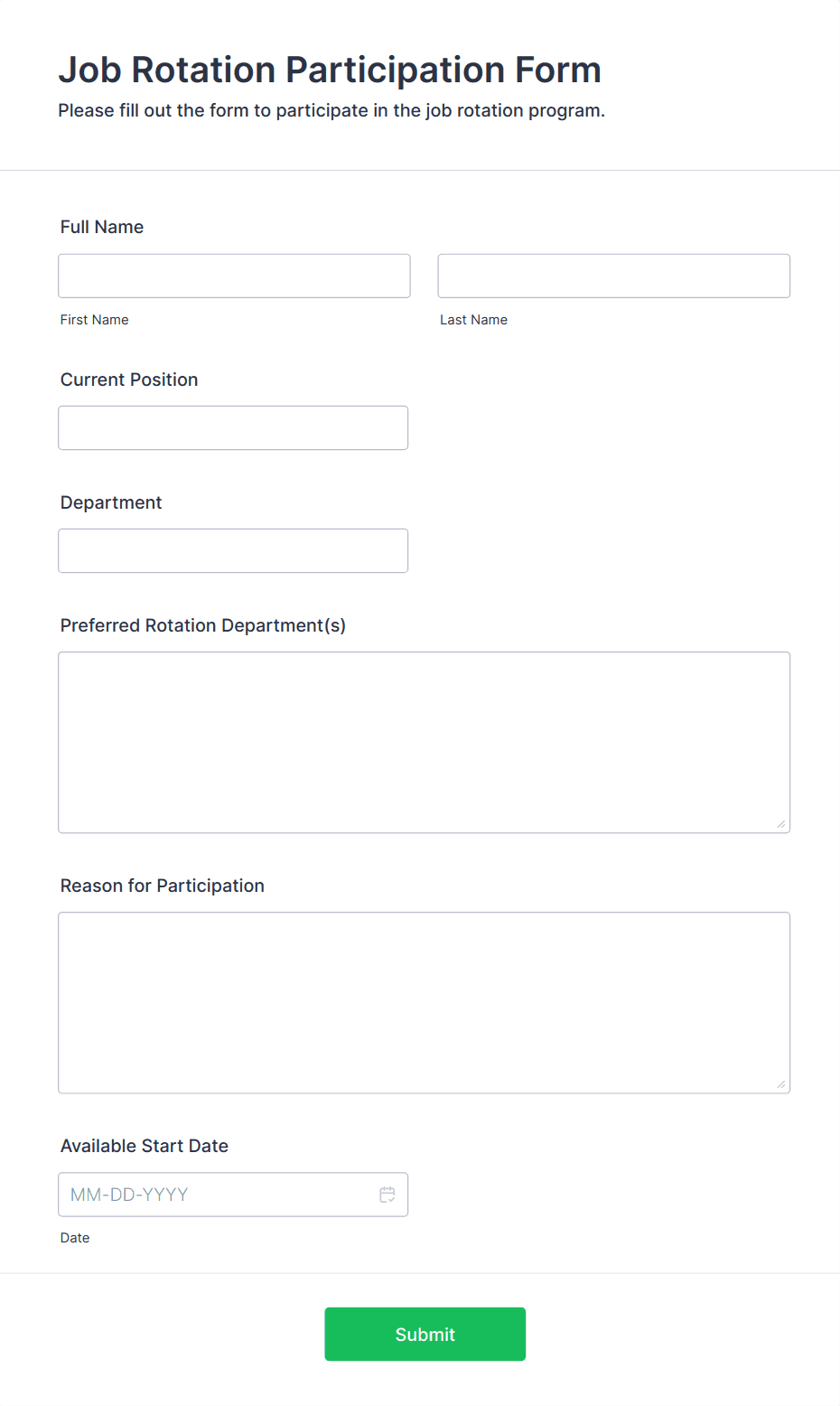 Job Rotation Participation Form

Please fill out the form to participate in the job rotation program.

Full Name

First Name

Last Name

Current Position

Department

Preferred Rotation Department(s)

Reason for Participation

Available Start Date

MM-DD-YYYY

Date

Submit